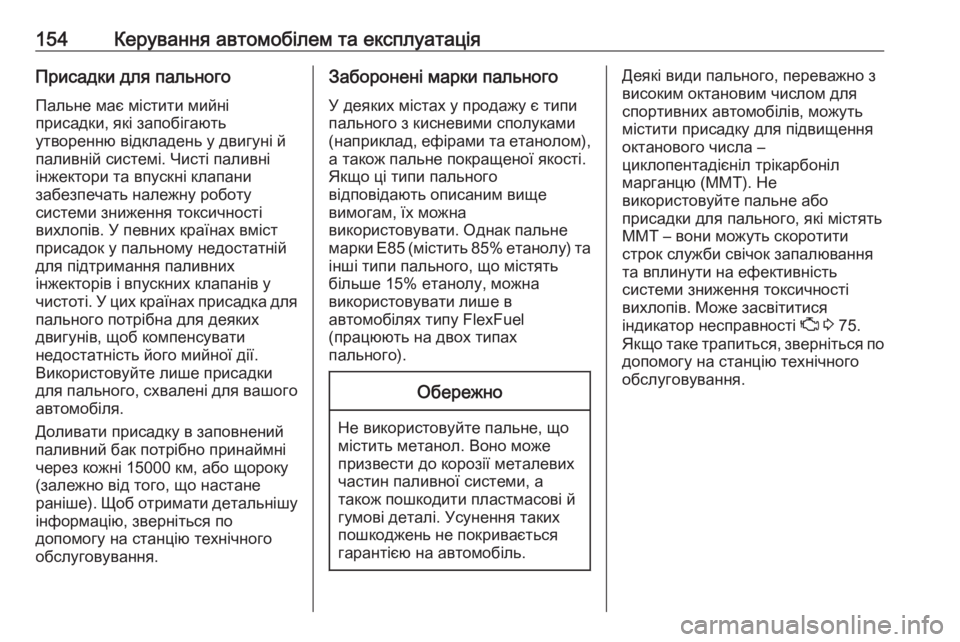 154 Керування автомобілем та експлуатація

Присадки для пального

Пальне має містити мийні присадки, які запобігають утворенню відкладень у двигуні й паливній системі. Чисті паливні інжектори та впускні клапани забезпечать належну роботу системи зниження токсичності вихлопів. У певних країнах вміст присадок у пальному недостатній для підтримання паливних інжекторів і впускних клапанів у чистоті. У цих країнах присадка для пального потрібна для деяких двигунів, щоб компенсувати недостатність його мийної дії. Використовуйте лише присадки для пального, схвалені для вашого автомобіля.

Доливати присадку в заповнений паливний бак потрібно принаймні через кожні 15000 км, або щороку (залежно від того, що настане раніше). Щоб отримати детальнішу інформацію, зверніться по допомогу на станцію технічного обслуговування.

Заборонені марки пального

У деяких містах у продажу є типи пального з кисневими сполуками (наприклад, ефірами та етанолом), а також пальне покращеної якості. Якщо ці типи пального відповідають описаним вище вимогам, їх можна використовувати. Однак пальне марки E85 (містить 85% етанолу) та інші типи пального, що містять більше 15% етанолу, можна використовувати лише в автомобілях типу FlexFuel (працюють на двох типах пального).

Обережно

Не використовуйте пальне, що містить метанол. Воно може призвести до корозії металевих частин паливної системи, а також пошкодити пластмасові й гумові деталі. Усунення таких пошкоджень не покривається гарантією на автомобіль.

Деякі види пального, переважно з високим октановим числом для спортивних автомобілів, можуть містити присадку для підвищення октанового числа – циклопентадієніл трікарбоніл марганцю (MMT). Не використовуйте пальне або присадки для пального, які містять MMT – вони можуть скоротити строк служби свічок запалювання та вплинути на ефективність системи зниження токсичності вихлопів. Може засвітитися індикатор несправності 75. Якщо таке трапиться, зверніться по допомогу на станцію технічного обслуговування.

carmanualsonline.info